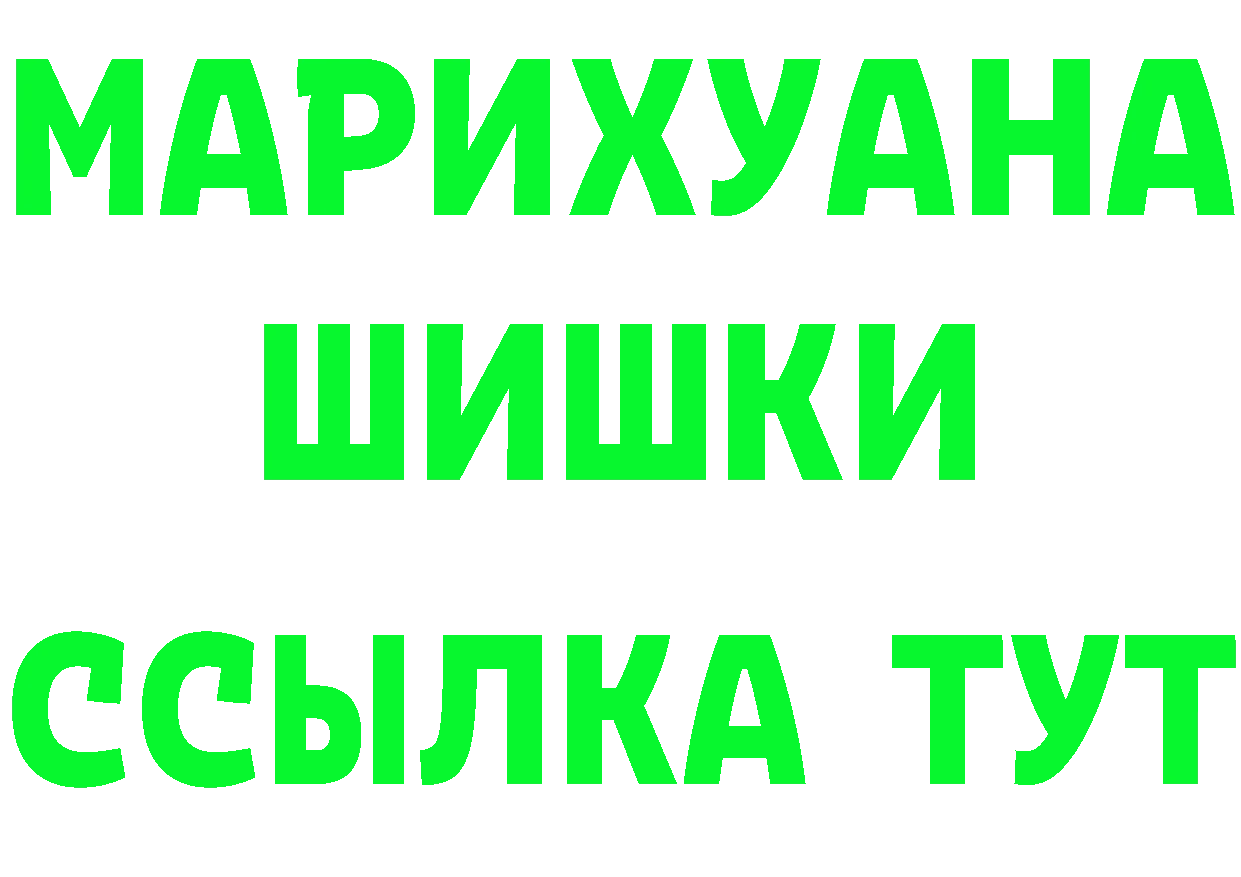 МАРИХУАНА
ШИШКИ
ССЫЛКА ТУТ